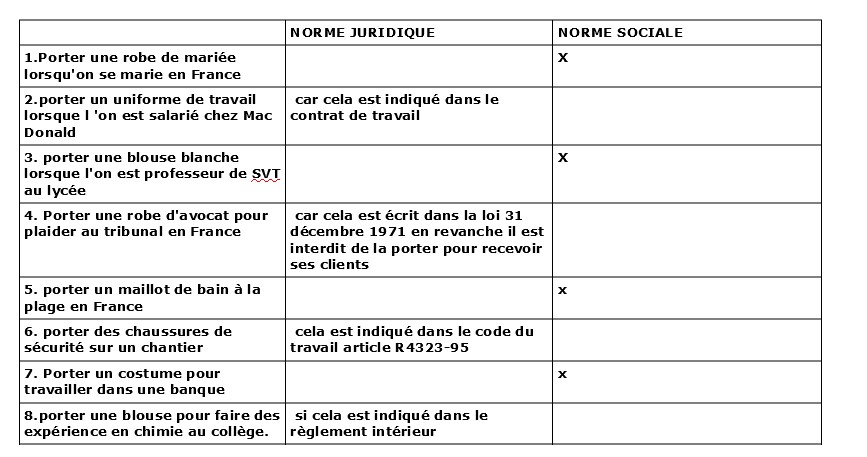 |  | NORME JURIDIQUE | NORME SOCIALE |
|---|---|---|
| 1.Porter une robe de mariée lorsqu'on se marie en France |  | X |
| 2.porter un uniforme de travail lorsque l 'on est salarié chez Mac Donald | car cela est indiqué dans le contrat de travail |  |
| 3. porter une blouse blanche lorsque l'on est professeur de SVT au lycée |  | X |
| 4. Porter une robe d'avocat pour plaider au tribunal en France | car cela est écrit dans la loi 31 décembre 1971 en revanche il est interdit de la porter pour recevoir ses clients |  |
| 5. porter un maillot de bain à la plage en France |  | x |
| 6. porter des chaussures de sécurité sur un chantier | cela est indiqué dans le code du travail article R4323-95 |  |
| 7. Porter un costume pour travailler dans une banque |  | x |
| 8.porter une blouse pour faire des expérience en chimie au collège. | si cela est indiqué dans le règlement intérieur |  |